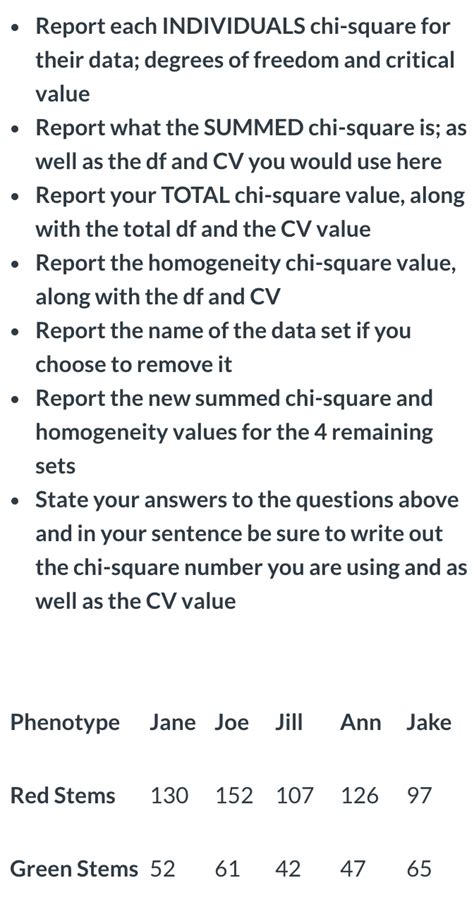 - Report each INDIVIDUALS chi-square for their data; degrees of freedom and critical value
- Report what the SUMMED chi-square is; as well as the df and CV you would use here
- Report your TOTAL chi-square value, along with the total df and the CV value
- Report the homogeneity chi-square value, along with the df and CV
- Report the name of the data set if you choose to remove it
- Report the new summed chi-square and homogeneity values for the 4 remaining sets
- State your answers to the questions above and in your sentence be sure to write out the chi-square number you are using and as well as the CV value

| Phenotype | Jane | Joe | Jill | Ann | Jake |
|---|---|---|---|---|---|
| Red Stems | 130 | 152 | 107 | 126 | 97 |
| Green Stems | 52 | 61 | 42 | 47 | 65 |